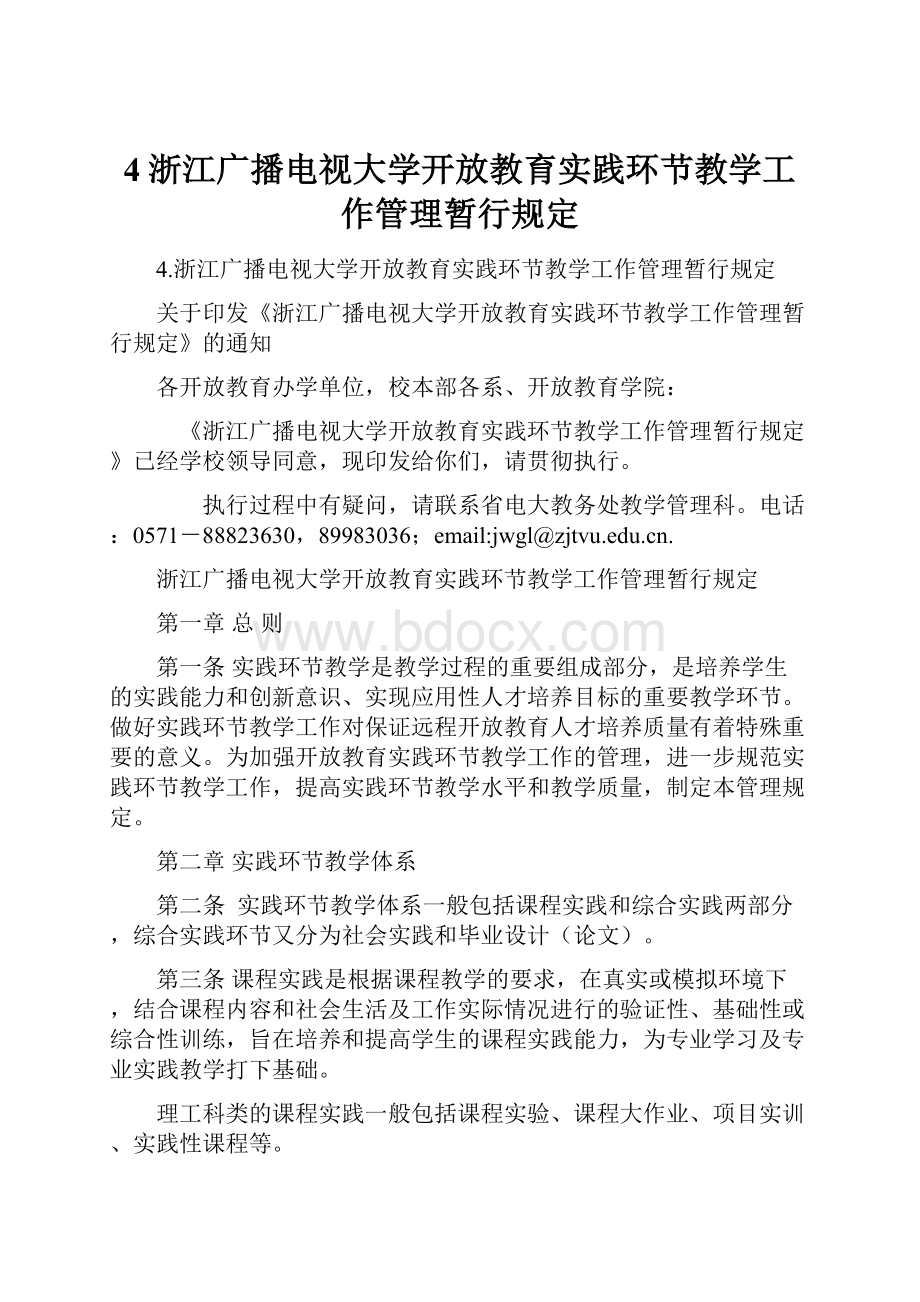 4 浙江广播电视大学开放教育实践环节教学工作管理暂行规定

4.浙江广播电视大学开放教育实践环节教学工作管理暂行规定

关于印发《浙江广播电视大学开放教育实践环节教学工作管理暂行规定》的通知

各开放教育办学单位，校本部各系、开放教育学院：

《浙江广播电视大学开放教育实践环节教学工作管理暂行规定》已经学校领导同意，现印发给你们，请贯彻执行。

执行过程中有疑问，请联系省电大教务处教学管理科。电话：0571－88823630，89983036；email:jwgl@zjtvu.edu.cn.

浙江广播电视大学开放教育实践环节教学工作管理暂行规定

第一章 总 则

www.bdocx.com

第一条 实践环节教学是教学过程的重要组成部分，是培养学生的实践能力和创新意识、实现应用性人才培养目标的重要教学环节。做好实践环节教学工作对保证远程开放教育人才培养质量有着特殊重要的意义。为加强开放教育实践环节教学工作的管理，进一步规范实践环节教学工作，提高实践环节教学水平和教学质量，制定本管理规定。

第二章 实践环节教学体系

第二条 实践环节教学体系一般包括课程实践和综合实践两部分，综合实践环节又分为社会实践和毕业设计（论文）。

第三条 课程实践是根据课程教学的要求，在真实或模拟环境下，结合课程内容和社会生活及工作实际情况进行的验证性、基础性或综合性训练，旨在培养和提高学生的课程实践能力，为专业学习及专业实践教学打下基础。

理工科类的课程实践一般包括课程实验、课程大作业、项目实训、实践性课程等。